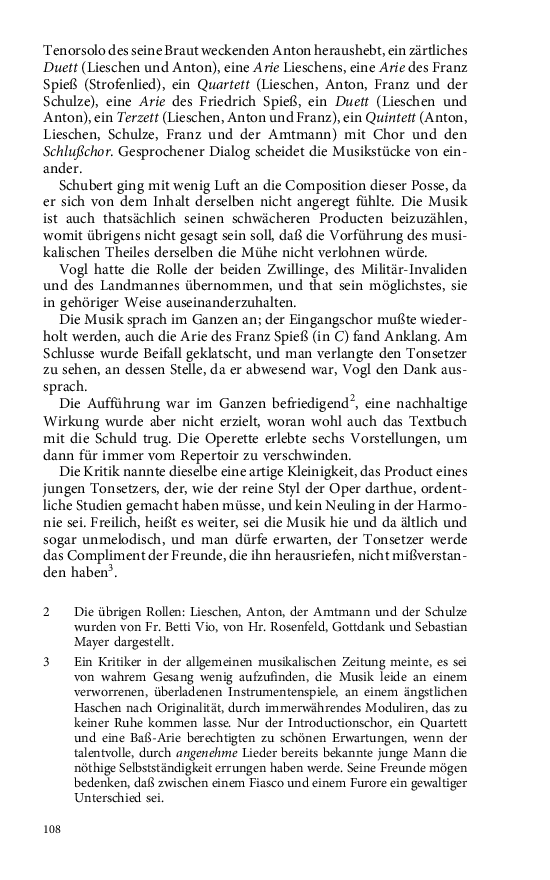 Tenorsolo des seine Braut weckenden Anton heraushebt, ein zärtliches Duett (Lieschen und Anton), eine Arie Lieschens, eine Arie des Franz Spieß (Strofenlied), ein Quartett (Lieschen, Anton, Franz und der Schulze), eine Arie des Friedrich Spieß, ein Duett (Lieschen und Anton), ein Terzett (Lieschen, Anton und Franz), ein Quintett (Anton, Lieschen, Schulze, Franz und der Amtmann) mit Chor und den Schlußchor. Gesprochener Dialog scheidet die Musikstücke von einander.

Schubert ging mit wenig Luft an die Composition dieser Posse, da er sich von dem Inhalt derselben nicht angeregt fühlte. Die Musik ist auch thatsächlich seinen schwächeren Producten beizuzählen, womit übrigens nicht gesagt sein soll, daß die Vorführung des musikalischen Theiles derselben die Mühe nicht verlohnen würde.

Vogl hatte die Rolle der beiden Zwillinge, des Militär-Invaliden und des Landmannes übernommen, und that sein möglichstes, sie in gehöriger Weise auseinanderzuhalten.

Die Musik sprach im Ganzen an; der Eingangschor mußte wiederholt werden, auch die Arie des Franz Spieß (in C) fand Anklang. Am Schlusse wurde Beifall geklatscht, und man verlangte den Tonsetzer zu sehen, an dessen Stelle, da er abwesend war, Vogl den Dank aussprach.

Die Aufführung war im Ganzen befriedigend$^2$, eine nachhaltige Wirkung wurde aber nicht erzielt, woran wohl auch das Textbuch mit die Schuld trug. Die Operette erlebte sechs Vorstellungen, um dann für immer vom Repertoir zu verschwinden.

Die Kritik nannte dieselbe eine artige Kleinigkeit, das Product eines jungen Tonsetzers, der, wie der reine Styl der Oper darthue, ordentliche Studien gemacht haben müsse, und kein Neuling in der Harmonie sei. Freilich, heißt es weiter, sei die Musik hie und da ältlich und sogar unmelodisch, und man dürfe erwarten, der Tonsetzer werde das Compliment der Freunde, die ihn herausriefen, nicht mißverstanden haben$^3$.

2 Die übrigen Rollen: Lieschen, Anton, der Amtmann und der Schulze wurden von Fr. Betti Vio, von Hr. Rosenfeld, Gottdank und Sebastian Mayer dargestellt.

3 Ein Kritiker in der allgemeinen musikalischen Zeitung meinte, es sei von wahrem Gesang wenig aufzufinden, die Musik leide an einem verworrenen, überladenen Instrumentenspiele, an einem ängstlichen Haschen nach Originalität, durch immerwährendes Moduliren, das zu keiner Ruhe kommen lasse. Nur der Introductionschor, ein Quartett und eine Baß-Arie berechtigten zu schönen Erwartungen, wenn der talentvolle, durch angenehme Lieder bereits bekannte junge Mann die nöthige Selbstständigkeit errungen haben werde. Seine Freunde mögen bedenken, daß zwischen einem Fiasco und einem Furore ein gewaltiger Unterschied sei.

108